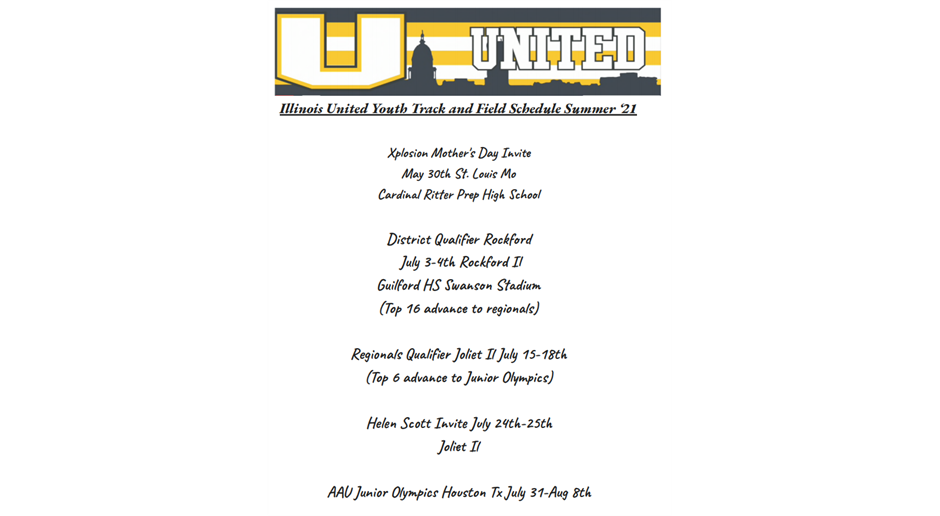 U UNITED

Illinois United Youth Track and Field Schedule Summer '21

Xplosion Mother's Day Invite
May 30th St. Louis Mo
Cardinal Ritter Prep High School

District Qualifier Rockford
July 3-4th Rockford Il
Guilford HS Swanson Stadium
(Top 16 advance to regionals)

Regionals Qualifier Joliet Il July 15-18th
(Top 6 advance to Junior Olympics)

Helen Scott Invite July 24th-25th
Joliet Il

AAU Junior Olympics Houston Tx July 31-Aug 8th